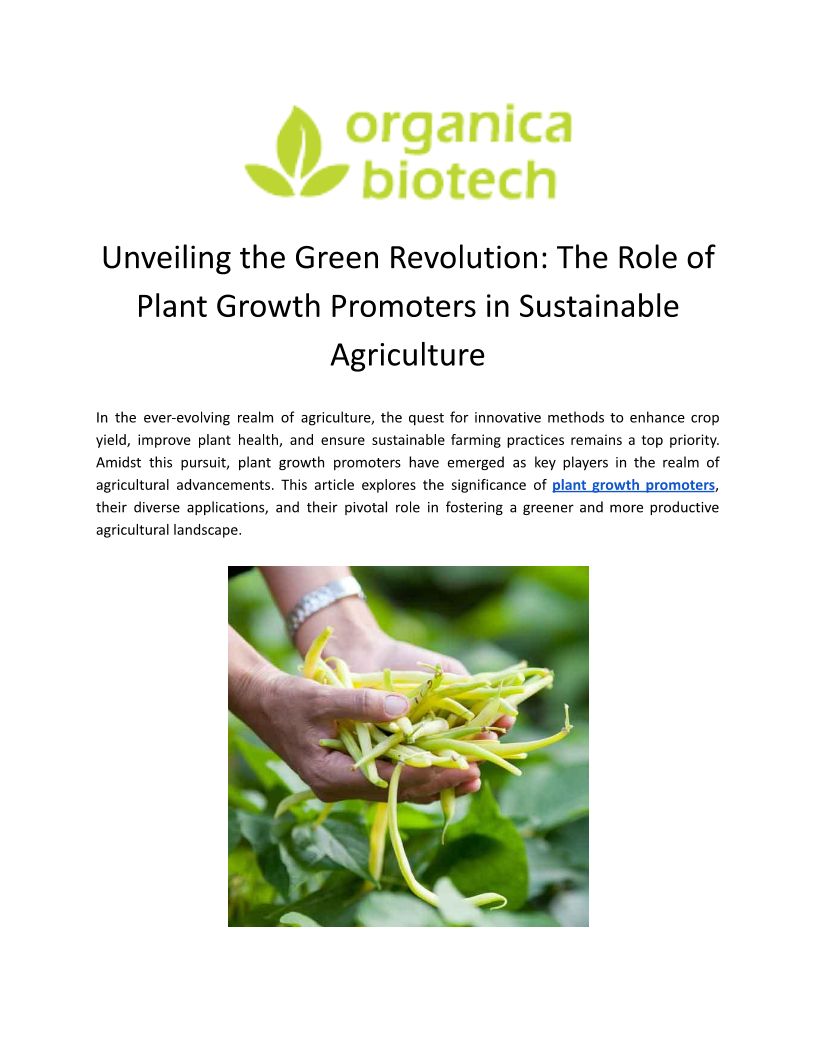 organica
biotech

Unveiling the Green Revolution: The Role of Plant Growth Promoters in Sustainable Agriculture

In the ever-evolving realm of agriculture, the quest for innovative methods to enhance crop yield, improve plant health, and ensure sustainable farming practices remains a top priority. Amidst this pursuit, plant growth promoters have emerged as key players in the realm of agricultural advancements. This article explores the significance of plant growth promoters, their diverse applications, and their pivotal role in fostering a greener and more productive agricultural landscape.